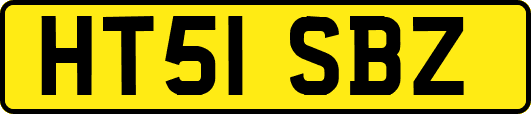 HT51 SBZ